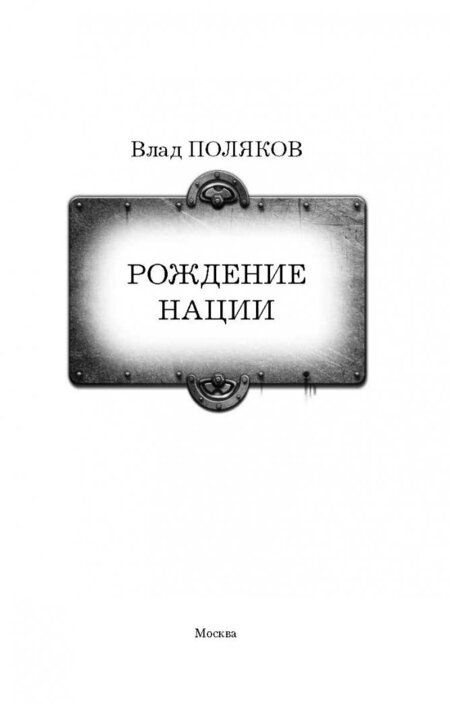 Влад ПОЛЯКОВ

РОЖДЕНИЕ НАЦИИ

Москва